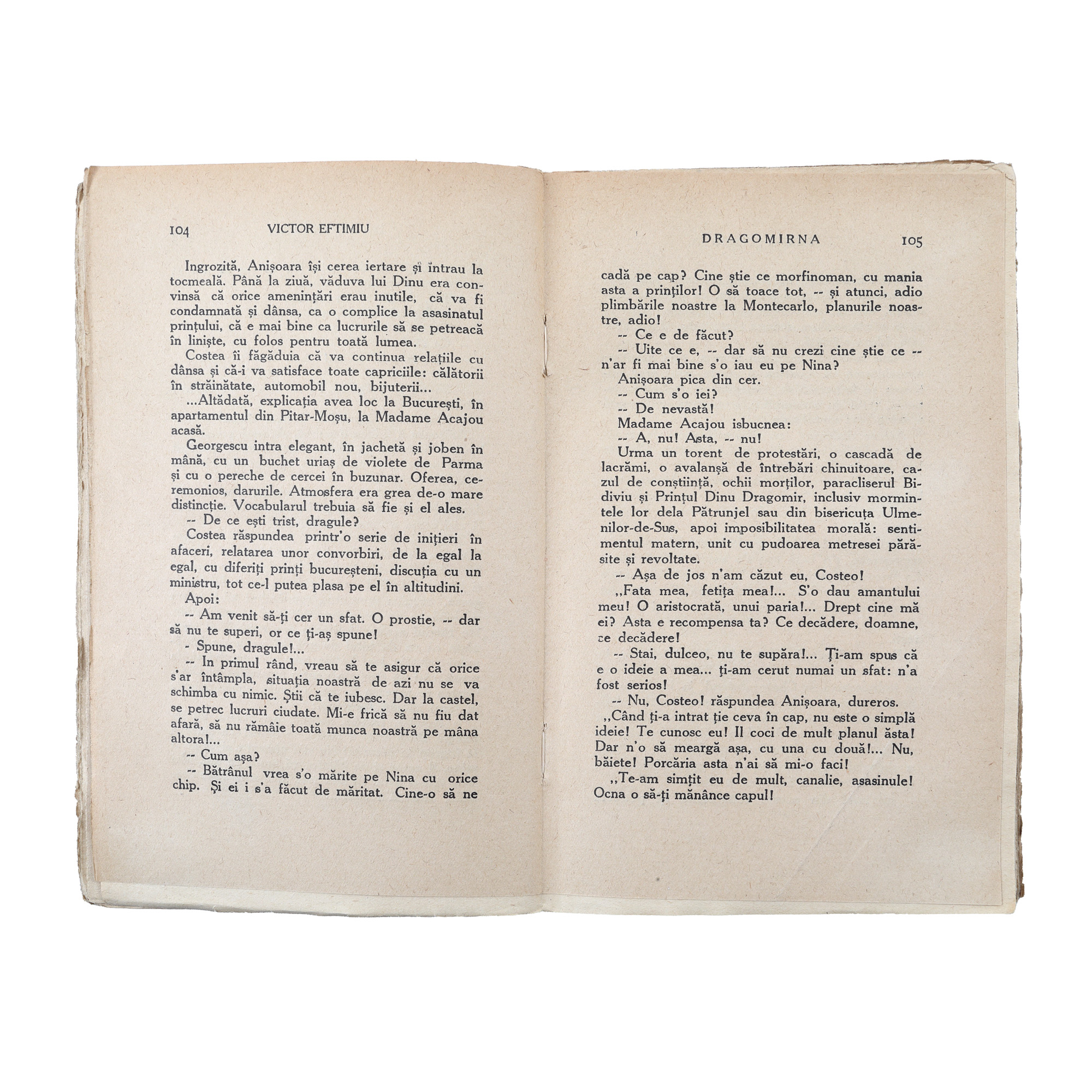 104 VICTOR EFTIMIU

Ingrozită, Anișoara își cerea iertare și intrau la tocmeală. Până la ziuă, văduva lui Dinu era convinsă că orice amenințări erau inutile, că va fi condamnată și dânsa, ca o complice la asasinatul prințului, că e mai bine ca lucrurile să se petreacă în liniște, cu folos pentru toată lumea.

Costea îi făgăduia că va continua relațiile cu dânsa și că-i va satisface toate capriciile: călătorii în străinătate, automobil nou, bijuterii...

...Altădată, explicația avea loc la București, în apartamentul din Pitar-Moșu, la Madame Acajou acasă.

Georgescu intra elegant, în jachetă și joben în mână, cu un buchet uriaș de violete de Parma și cu o pereche de cercei în buzunar. Oferea, ceremonios, darurile. Atmosfera era grea de-o mare distincție. Vocabularul trebuia să fie și el ales.

-- De ce ești trist, dragule?

Costea răspundea printr'o serie de inițieri în afaceri, relatarea unor convorbiri, de la egal la egal, cu diferiți prinți bucureșteni, discuția cu un ministru, tot ce-l putea plasa pe el în altitudini.

Apoi:

-- Am venit să-ți cer un sfat. O prostie, -- dar să nu te superi, or ce ți-aș spune!

- Spune, dragule!...

-- In primul rând, vreau să te asigur că orice s'ar întâmpla, situația noastră de azi nu se va schimba cu nimic. Știi că te iubesc. Dar la castel, se petrec lucruri ciudate. Mi-e frică să nu fiu dat afară, să nu rămâie toată munca noastră pe mâna altora!...

-- Cum așa?

-- Bătrânul vrea s'o mărite pe Nina cu orice chip. Și ei i s'a făcut de măritat. Cine-o să ne

DRAGOMIRNA 105

cadă pe cap? Cine știe ce morfinoman, cu mania asta a prinților! O să toace tot, -- și atunci, adio plimbările noastre la Montecarlo, planurile noastre, adio!

-- Ce e de făcut?

-- Uite ce e, -- dar să nu crezi cine știe ce -- n'ar fi mai bine s'o iau eu pe Nina?

Anișoara pica din cer.

-- Cum s'o iei?

-- De nevastă!

Madame Acajou isbucnea:

-- A, nu! Asta, -- nu!

Urma un torent de protestări, o cascadă de lacrămi, o avalanșă de întrebări chinuitoare, cazul de conștiință, ochii morților, paracliserul Bidiviu și Prințul Dinu Dragomir, inclusiv mormintele lor dela Pătrunjel sau din bisericuța Ulmenilor-de-Sus, apoi imposibilitatea morală: sentimentul matern, unit cu pudoarea metresei părăsite și revoltate.

-- Așa de jos n'am căzut eu, Costeo!

,,Fata mea, fetița mea!... S'o dau amantului meu! O aristocrată, unui paria!... Drept cine mă ei? Asta e recompensa ta? Ce decădere, doamne, ce decădere!

-- Stai, dulceo, nu te supăra!... Ți-am spus că e o ideie a mea... ți-am cerut numai un sfat: n'a fost serios!

-- Nu, Costeo! răspundea Anișoara, dureros.

,,Când ți-a intrat ție ceva în cap, nu este o simplă ideie! Te cunosc eu! Il coci de mult planul ăsta! Dar n'o să meargă așa, cu una cu două!... Nu, băiete! Porcăria asta n'ai să mi-o faci!

,,Te-am simțit eu de mult, canalie, asasinule! Ocna o să-ți mănânce capul!